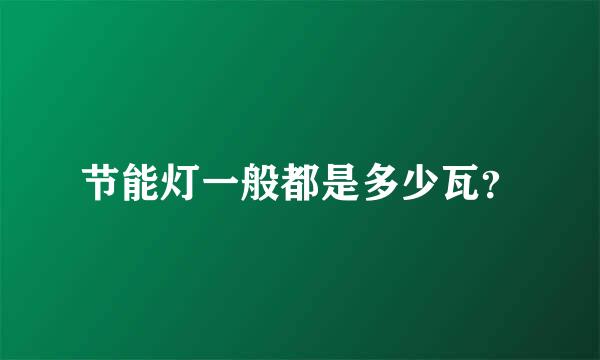 节能灯一般都是多少瓦？